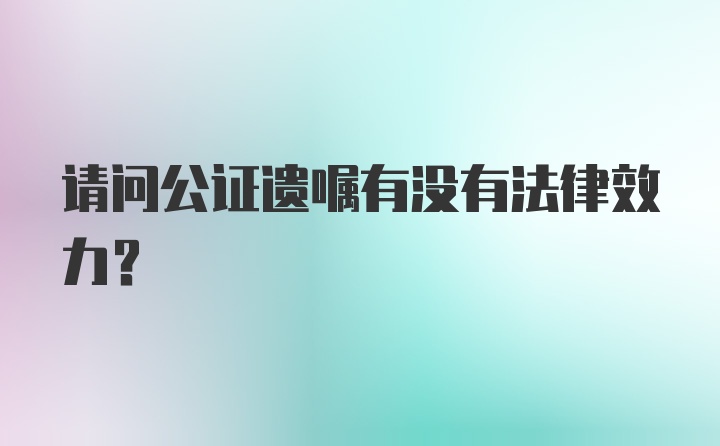 请问公证遗嘱有没有法律效力?